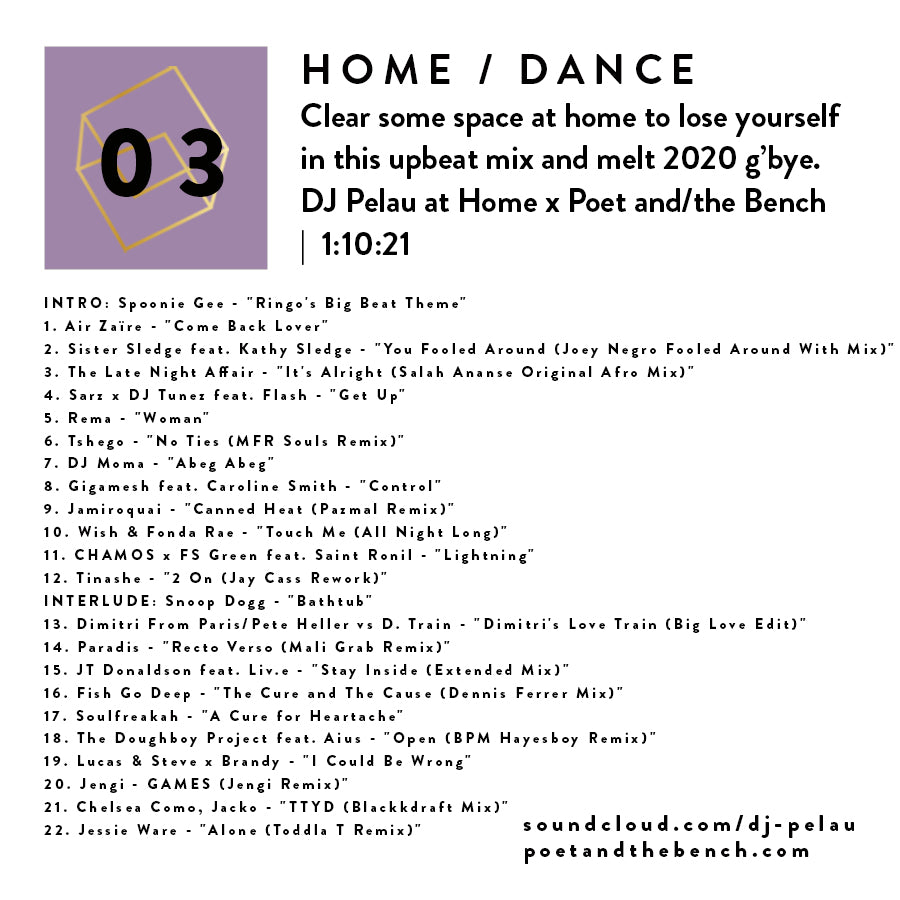 03

HOME / DANCE

Clear some space at home to lose yourself in this upbeat mix and melt 2020 g'bye. DJ Pelau at Home x Poet and/the Bench | 1:10:21

INTRO: Spoonie Gee - "Ringo's Big Beat Theme"
1. Air Zaïre - "Come Back Lover"
2. Sister Sledge feat. Kathy Sledge - "You Fooled Around (Joey Negro Fooled Around With Mix)"
3. The Late Night Affair - "It's Alright (Salah Ananse Original Afro Mix)"
4. Sarz x DJ Tunez feat. Flash - "Get Up"
5. Rema - "Woman"
6. Tshego - "No Ties (MFR Souls Remix)"
7. DJ Moma - "Abeg Abeg"
8. Gigamesh feat. Caroline Smith - "Control"
9. Jamiroquai - "Canned Heat (Pazmal Remix)"
10. Wish & Fonda Rae - "Touch Me (All Night Long)"
11. CHAMOS x FS Green feat. Saint Ronil - "Lightning"
12. Tinashe - "2 On (Jay Cass Rework)"
INTERLUDE: Snoop Dogg - "Bathtub"
13. Dimitri From Paris/Pete Heller vs D. Train - "Dimitri's Love Train (Big Love Edit)"
14. Paradis - "Recto Verso (Mali Grab Remix)"
15. JT Donaldson feat. Liv.e - "Stay Inside (Extended Mix)"
16. Fish Go Deep - "The Cure and The Cause (Dennis Ferrer Mix)"
17. Soulfreakah - "A Cure for Heartache"
18. The Doughboy Project feat. Aius - "Open (BPM Hayesboy Remix)"
19. Lucas & Steve x Brandy - "I Could Be Wrong"
20. Jengi - GAMES (Jengi Remix)"
21. Chelsea Como, Jacko - "TTYD (Blackkdraft Mix)"
22. Jessie Ware - "Alone (Toddla T Remix)"

soundcloud.com/dj-pelau
poetandthebench.com